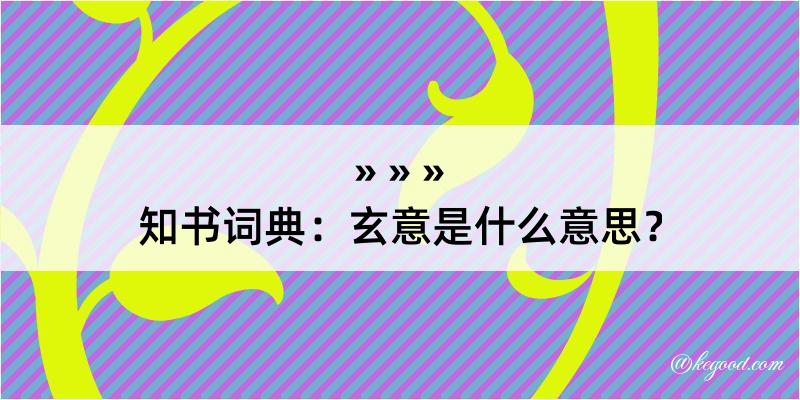 » » »
知书词典：玄意是什么意思？
@kegood.com